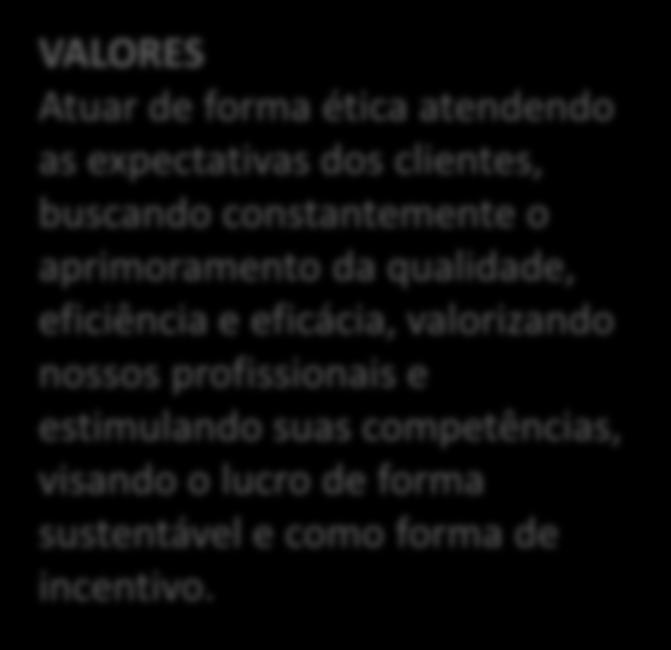 VALORES
Atuar de forma ética atendendo as expectativas dos clientes, buscando constantemente o aprimoramento da qualidade, eficiência e eficácia, valorizando nossos profissionais e estimulando suas competências, visando o lucro de forma sustentável e como forma de incentivo.